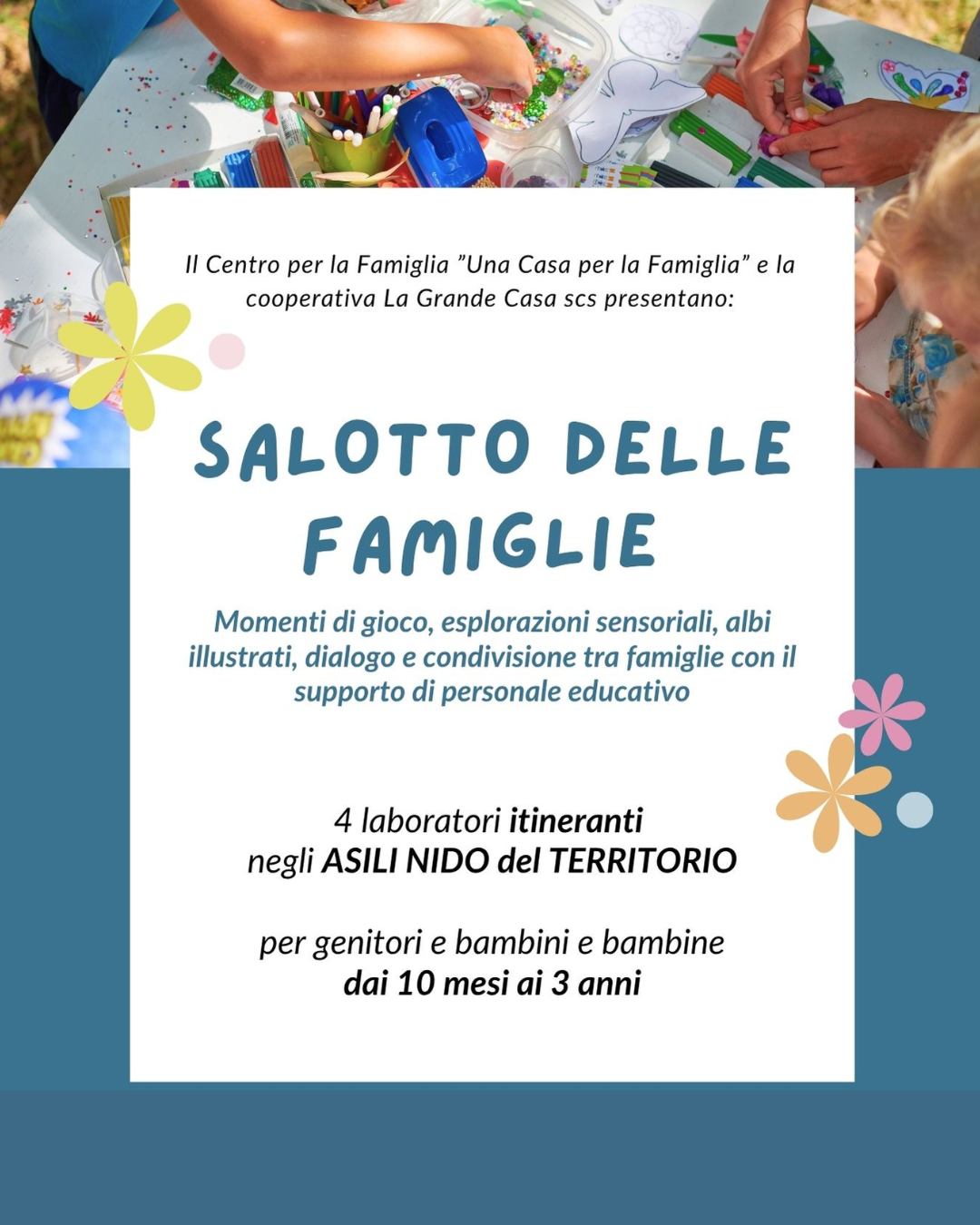 Il Centro per la Famiglia "Una Casa per la Famiglia" e la cooperativa La Grande Casa scs presentano:

SALOTTO DELLE FAMIGLIE

Momenti di gioco, esplorazioni sensoriali, albi illustrati, dialogo e condivisione tra famiglie con il supporto di personale educativo

4 laboratori itineranti
negli ASILI NIDO del TERRITORIO

per genitori e bambini e bambine
dai 10 mesi ai 3 anni